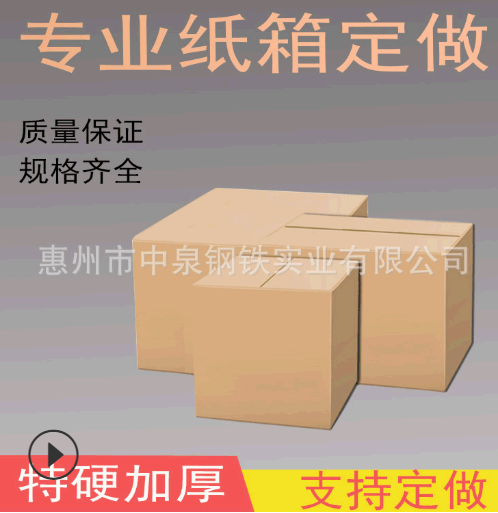 专业纸箱定做

质量保证
规格齐全

惠州市中泉钢铁实业有限公司

特硬加厚

支持定做